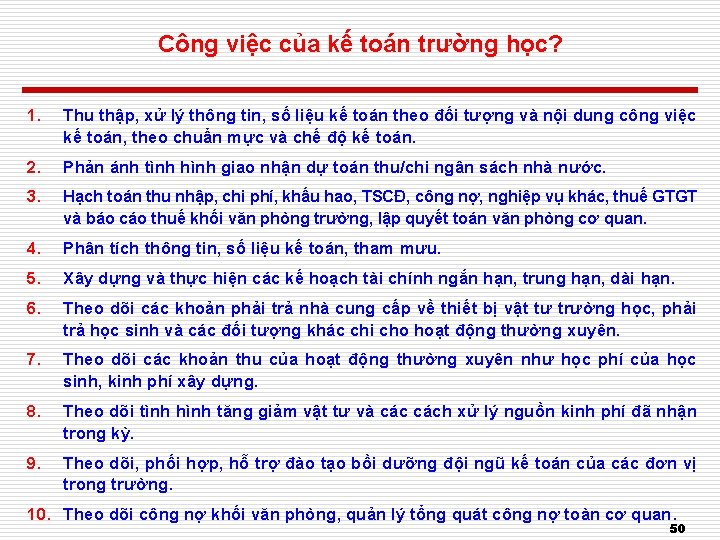 Công việc của kế toán trường học?

1. Thu thập, xử lý thông tin, số liệu kế toán theo đối tượng và nội dung công việc kế toán, theo chuẩn mực và chế độ kế toán.

2. Phản ánh tình hình giao nhận dự toán thu/chi ngân sách nhà nước.

3. Hạch toán thu nhập, chi phí, khấu hao, TSCĐ, công nợ, nghiệp vụ khác, thuế GTGT và báo cáo thuế khối văn phòng trường, lập quyết toán văn phòng cơ quan.

4. Phân tích thông tin, số liệu kế toán, tham mưu.

5. Xây dựng và thực hiện các kế hoạch tài chính ngắn hạn, trung hạn, dài hạn.

6. Theo dõi các khoản phải trả nhà cung cấp về thiết bị vật tư trường học, phải trả học sinh và các đối tượng khác chi cho hoạt động thường xuyên.

7. Theo dõi các khoản thu của hoạt động thường xuyên như học phí của học sinh, kinh phí xây dựng.

8. Theo dõi tình hình tăng giảm vật tư và các cách xử lý nguồn kinh phí đã nhận trong kỳ.

9. Theo dõi, phối hợp, hỗ trợ đào tạo bồi dưỡng đội ngũ kế toán của các đơn vị trong trường.

10. Theo dõi công nợ khối văn phòng, quản lý tổng quát công nợ toàn cơ quan.

50